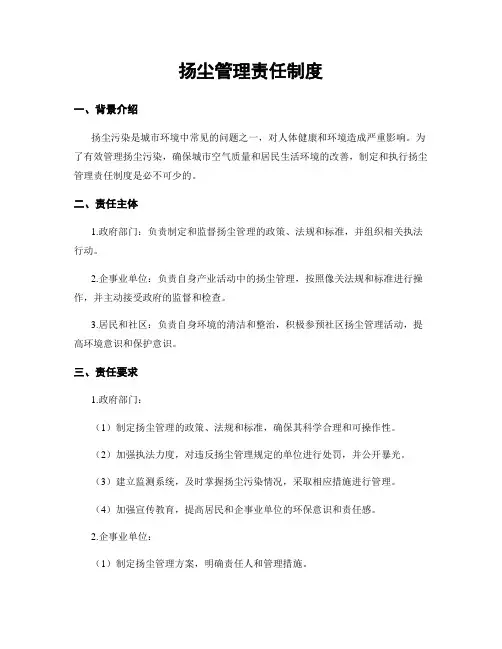 扬尘管理责任制度

一、背景介绍

扬尘污染是城市环境中常见的问题之一，对人体健康和环境造成严重影响。为了有效管理扬尘污染，确保城市空气质量和居民生活环境的改善，制定和执行扬尘管理责任制度是必不可少的。

二、责任主体

1.政府部门：负责制定和监督扬尘管理的政策、法规和标准，并组织相关执法行动。

2.企事业单位：负责自身产业活动中的扬尘管理，按照像关法规和标准进行操作，并主动接受政府的监督和检查。

3.居民和社区：负责自身环境的清洁和整治，积极参预社区扬尘管理活动，提高环境意识和保护意识。

三、责任要求

1.政府部门：

（1）制定扬尘管理的政策、法规和标准，确保其科学合理和可操作性。

（2）加强执法力度，对违反扬尘管理规定的单位进行处罚，并公开暴光。

（3）建立监测系统，及时掌握扬尘污染情况，采取相应措施进行管理。

（4）加强宣传教育，提高居民和企事业单位的环保意识和责任感。

2.企事业单位：

（1）制定扬尘管理方案，明确责任人和管理措施。